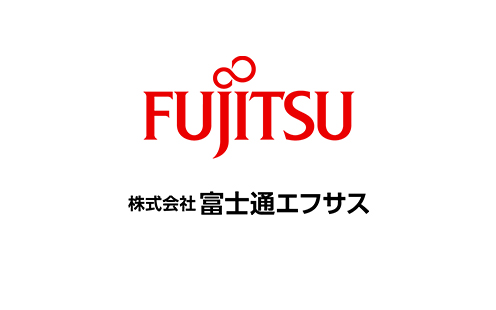 FUJITSU

株式会社 富士通エフサス